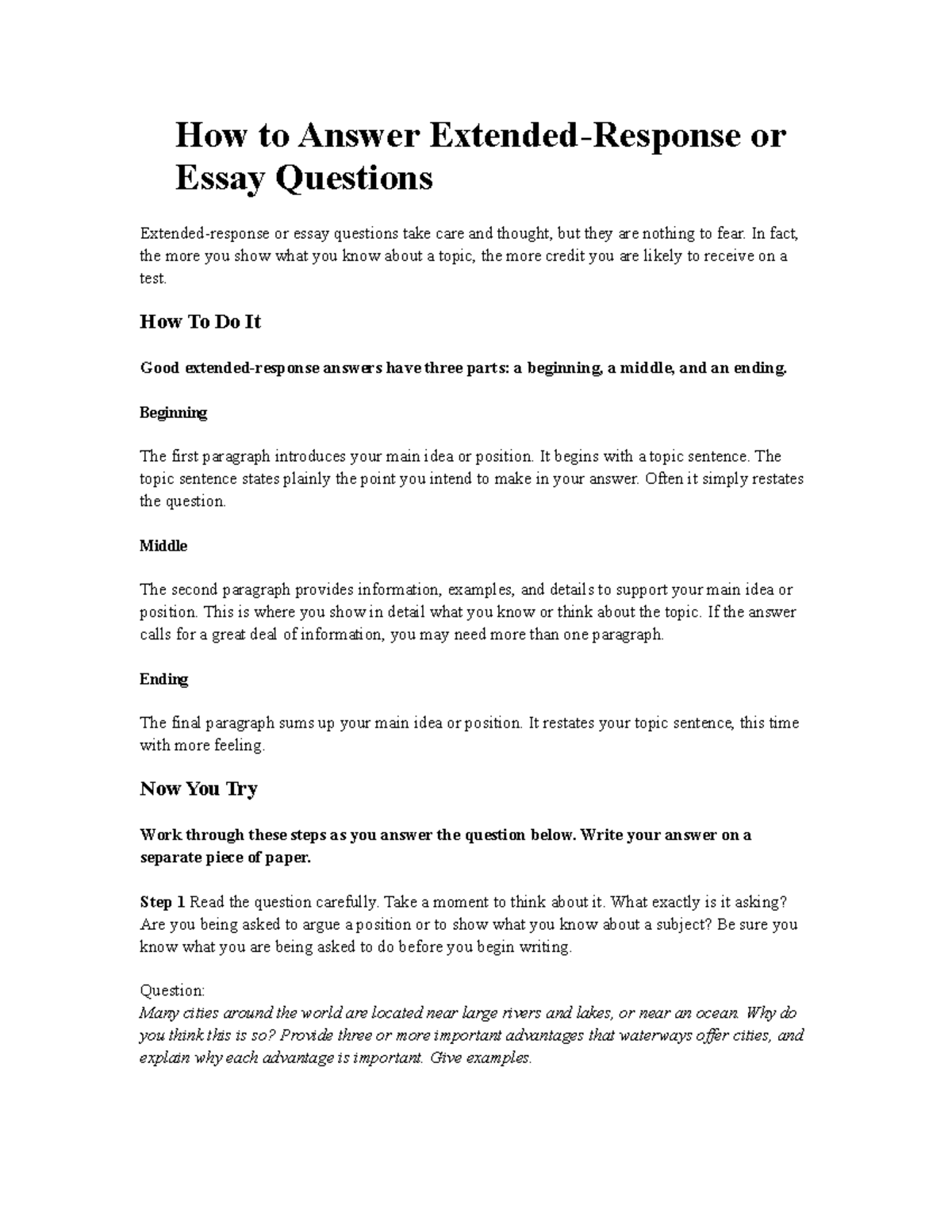 How to Answer Extended-Response or Essay Questions

Extended-response or essay questions take care and thought, but they are nothing to fear. In fact, the more you show what you know about a topic, the more credit you are likely to receive on a test.

How To Do It

Good extended-response answers have three parts: a beginning, a middle, and an ending.

Beginning

The first paragraph introduces your main idea or position. It begins with a topic sentence. The topic sentence states plainly the point you intend to make in your answer. Often it simply restates the question.

Middle

The second paragraph provides information, examples, and details to support your main idea or position. This is where you show in detail what you know or think about the topic. If the answer calls for a great deal of information, you may need more than one paragraph.

Ending

The final paragraph sums up your main idea or position. It restates your topic sentence, this time with more feeling.

Now You Try

Work through these steps as you answer the question below. Write your answer on a separate piece of paper.

Step 1 Read the question carefully. Take a moment to think about it. What exactly is it asking? Are you being asked to argue a position or to show what you know about a subject? Be sure you know what you are being asked to do before you begin writing.

Question:
Many cities around the world are located near large rivers and lakes, or near an ocean. Why do you think this is so? Provide three or more important advantages that waterways offer cities, and explain why each advantage is important. Give examples.